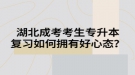 湖北成考考生专升本
复习如何拥有好心态?